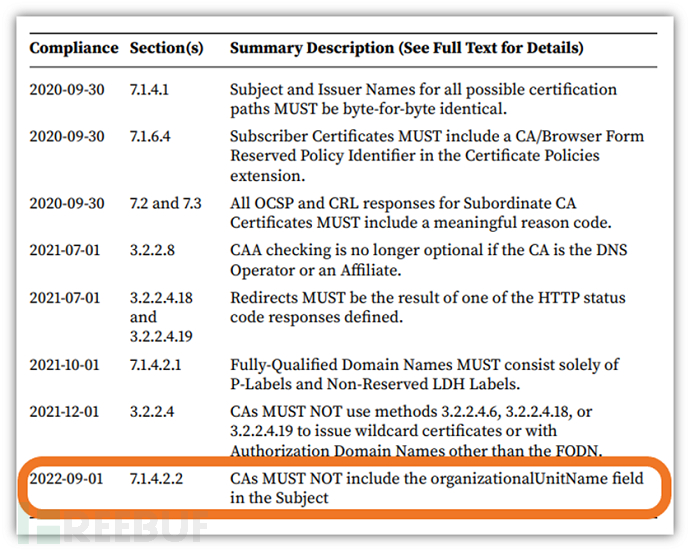 | Compliance | Section(s) | Summary Description (See Full Text for Details) |
|---|---|---|
| 2020-09-30 | 7.1.4.1 | Subject and Issuer Names for all possible certification paths MUST be byte-for-byte identical. |
| 2020-09-30 | 7.1.6.4 | Subscriber Certificates MUST include a CA/Browser Form Reserved Policy Identifier in the Certificate Policies extension. |
| 2020-09-30 | 7.2 and 7.3 | All OCSP and CRL responses for Subordinate CA Certificates MUST include a meaningful reason code. |
| 2021-07-01 | 3.2.2.8 | CAA checking is no longer optional if the CA is the DNS Operator or an Affiliate. |
| 2021-07-01 | 3.2.2.4.18 and 3.2.2.4.19 | Redirects MUST be the result of one of the HTTP status code responses defined. |
| 2021-10-01 | 7.1.4.2.1 | Fully-Qualified Domain Names MUST consist solely of P-Labels and Non-Reserved LDH Labels. |
| 2021-12-01 | 3.2.2.4 | CAs MUST NOT use methods 3.2.2.4.6, 3.2.2.4.18, or 3.2.2.4.19 to issue wildcard certificates or with Authorization Domain Names other than the FODN. |
| 2022-09-01 | 7.1.4.2.2 | CAs MUST NOT include the organizationalUnitName field in the Subject |

FREEBUF